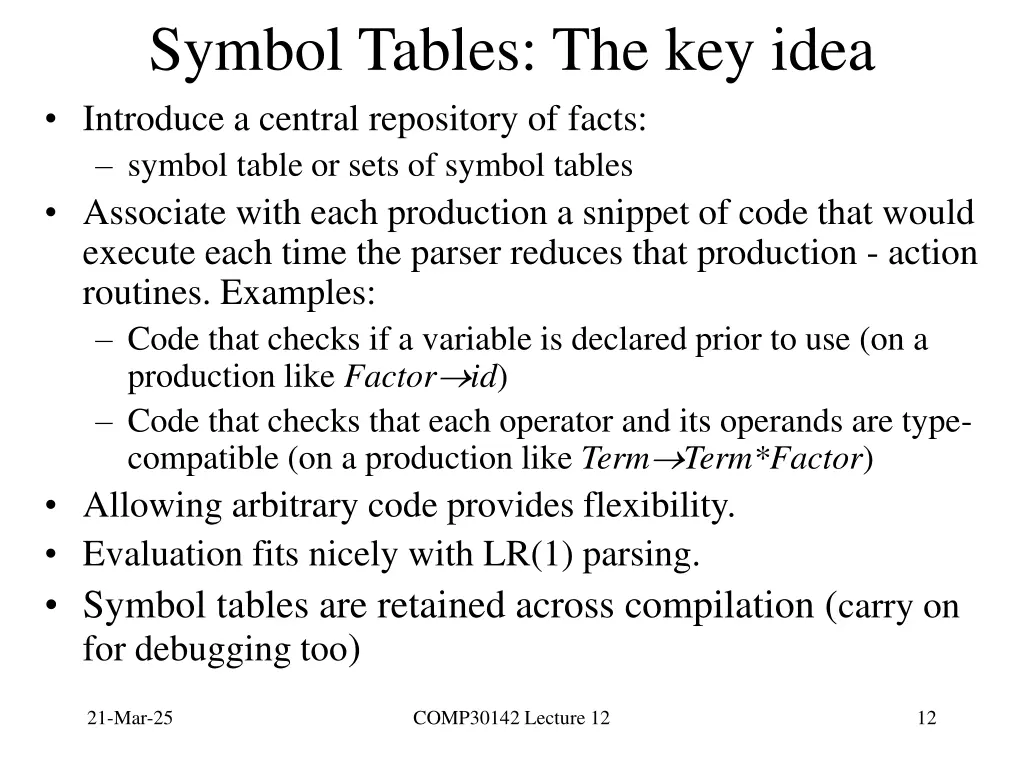 Symbol Tables: The key idea

• Introduce a central repository of facts:
- symbol table or sets of symbol tables
• Associate with each production a snippet of code that would execute each time the parser reduces that production - action routines. Examples:
- Code that checks if a variable is declared prior to use (on a production like $Factor \rightarrow id$)
- Code that checks that each operator and its operands are type-compatible (on a production like $Term \rightarrow Term*Factor$)
• Allowing arbitrary code provides flexibility.
• Evaluation fits nicely with LR(1) parsing.
• Symbol tables are retained across compilation (carry on for debugging too)

21-Mar-25 COMP30142 Lecture 12 12